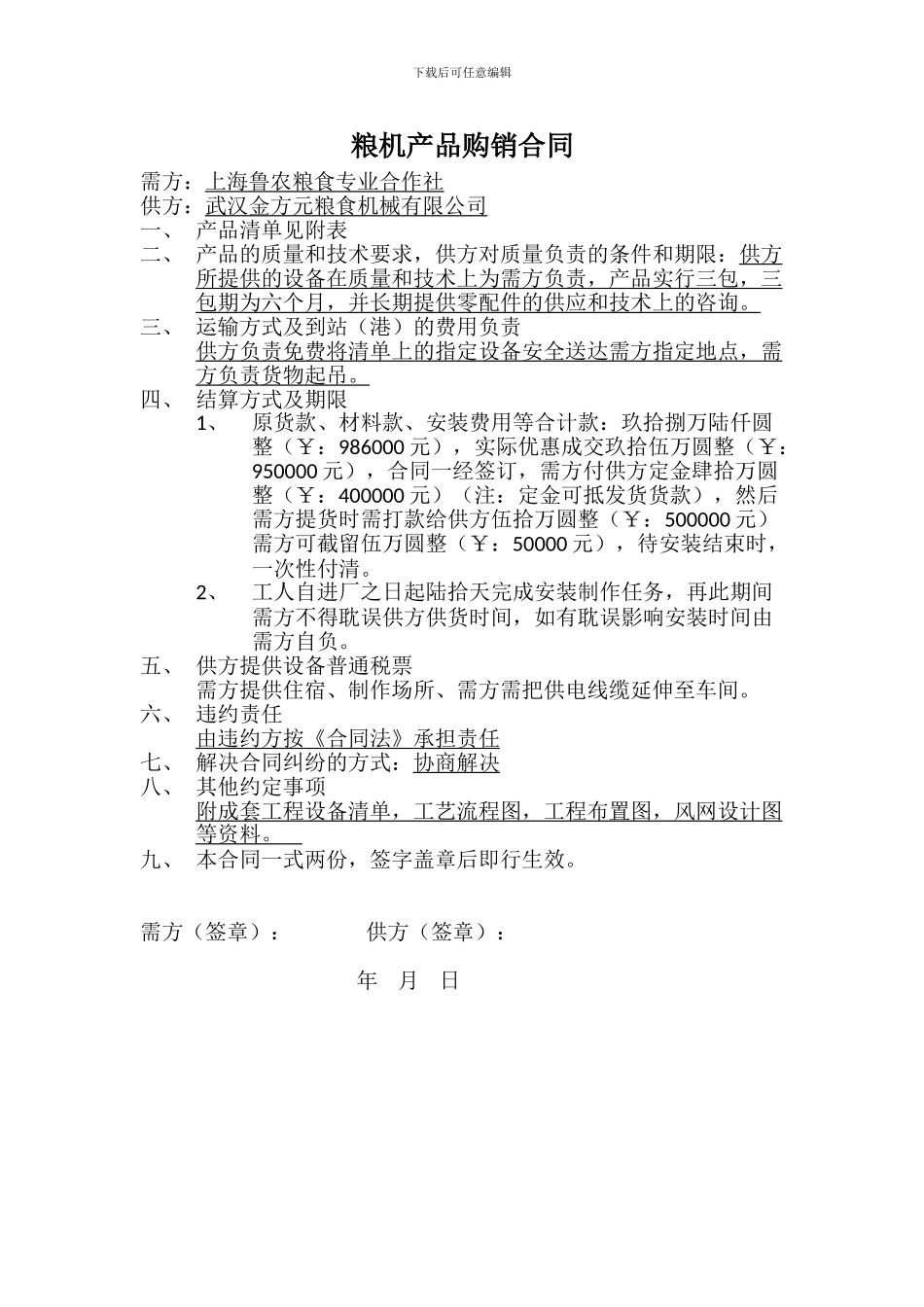 下载后可任意编辑

粮机产品购销合同

需方：上海鲁农粮食专业合作社
供方：武汉金方元粮食机械有限公司
一、 产品清单见附表
二、 产品的质量和技术要求，供方对质量负责的条件和期限：供方所提供的设备在质量和技术上为需方负责，产品实行三包，三包期为六个月，并长期提供零配件的供应和技术上的咨询。
三、 运输方式及到站（港）的费用负责
供方负责免费将清单上的指定设备安全送达需方指定地点，需方负责货物起吊。
四、 结算方式及期限
1、 原货款、材料款、安装费用等合计款：玖拾捌万陆仟圆整（￥：986000 元），实际优惠成交玖拾伍万圆整（￥：950000 元），合同一经签订，需方付供方定金肆拾万圆整（￥：400000 元）（注：定金可抵发货货款），然后需方提货时需打款给供方伍拾万圆整（￥：500000 元）需方可截留伍万圆整（￥：50000 元），待安装结束时，一次性付清。
2、 工人自进厂之日起陆拾天完成安装制作任务，再此期间需方不得耽误供方供货时间，如有耽误影响安装时间由需方自负。
五、 供方提供设备普通税票
需方提供住宿、制作场所、需方需把供电线缆延伸至车间。
六、 违约责任
由违约方按《合同法》承担责任
七、 解决合同纠纷的方式：协商解决
八、 其他约定事项
附成套工程设备清单，工艺流程图，工程布置图，风网设计图等资料。
九、 本合同一式两份，签字盖章后即行生效。

需方（签章）： 供方（签章）：

年 月 日